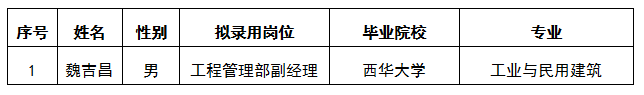 | 序号 | 姓名 | 性别 | 拟录用岗位 | 毕业院校 | 专业 |
|---|---|---|---|---|---|
| 1 | 魏吉昌 | 男 | 工程管理部副经理 | 西华大学 | 工业与民用建筑 |